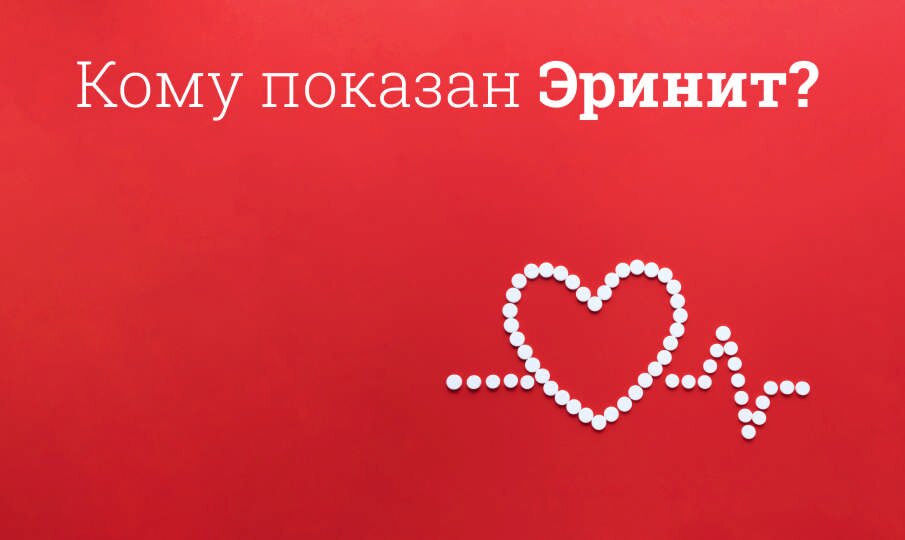 Кому показан Эринит?